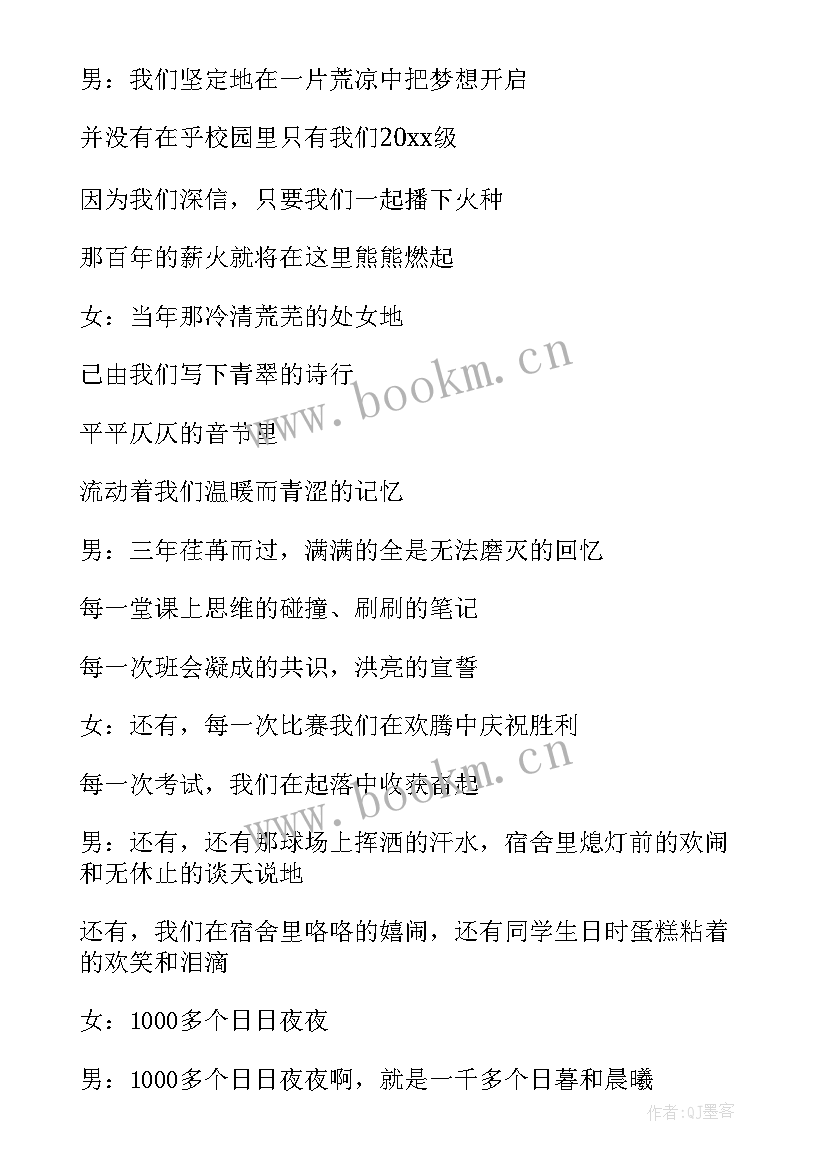 男：我们坚定地在一片荒凉中把梦想开启

并没有在乎校园里只有我们20xx级

因为我们深信，只要我们一起播下火种

那百年的薪火就将在这里熊熊燃起

女：当年那冷清荒芜的处女地

已由我们写下青翠的诗行

平平仄仄的音节里

流动着我们温暖而青涩的记忆

男：三年荏苒而过，满满的全是无法磨灭的回忆

每一堂课上思维的碰撞、刷刷的笔记

每一次班会凝成的共识，洪亮的宣誓

女：还有，每一次比赛我们在欢腾中庆祝胜利

每一次考试，我们在起落中收获奋起

男：还有，还有那球场上挥洒的汗水，宿舍里熄灯前的欢闹和无休止的谈天说地

还有，我们在宿舍里咯咯的嬉闹，还有同学生日时蛋糕粘着的欢笑和泪滴

女：1000多个日日夜夜

男：1000多个日日夜夜啊，就是一千多个日暮和晨曦

www.bookm.cn

www.bookm.cn

作者:QJ墨客